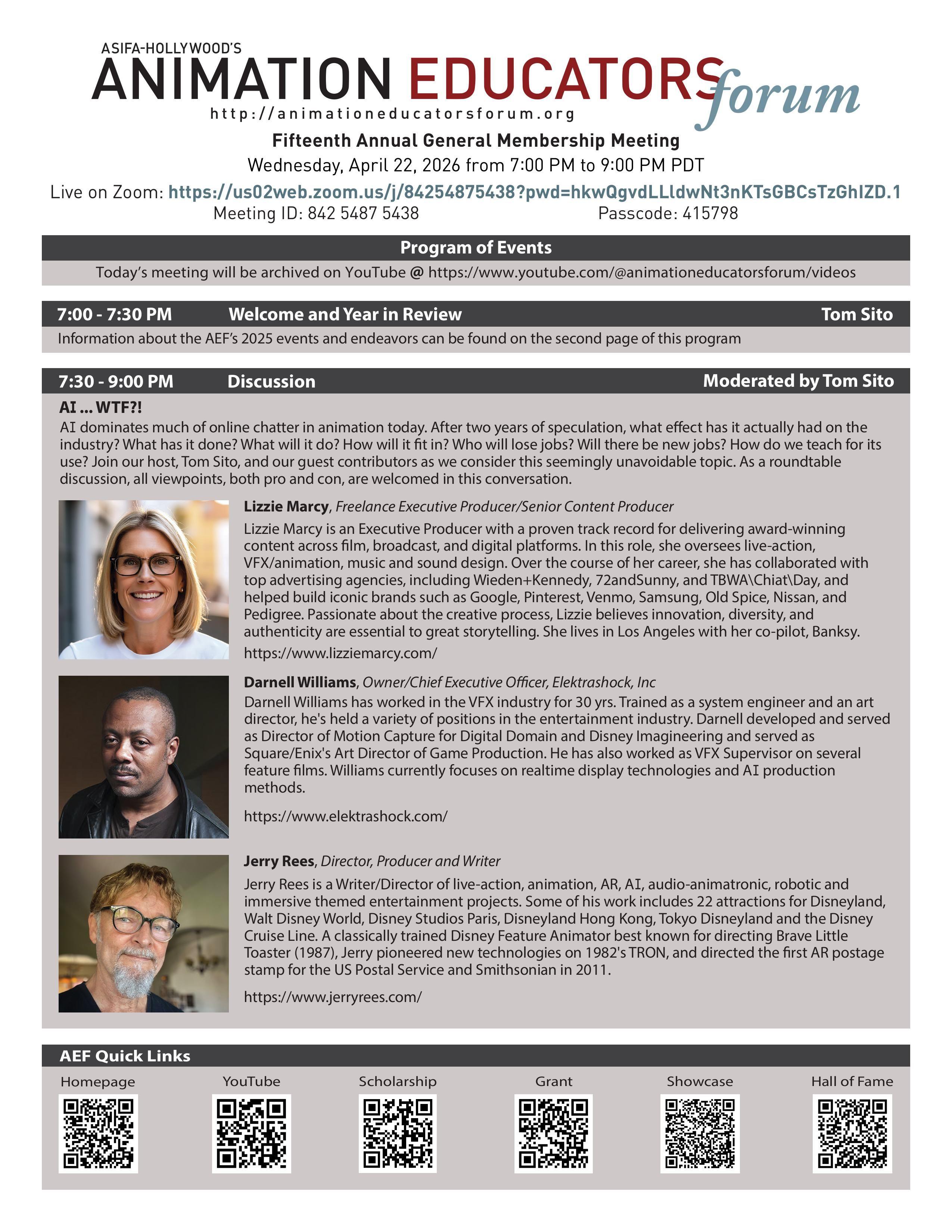 ASIFA-HOLLYWOOD'S
ANIMATION EDUCATORS forum
http://animationeducatorsforum.org

Fifteenth Annual General Membership Meeting
Wednesday, April 22, 2026 from 7:00 PM to 9:00 PM PDT
Live on Zoom: https://us02web.zoom.us/j/84254875438?pwd=hkwQgvdLLldwNt3nKTsGBCsTzGhIZD.1
Meeting ID: 842 5487 5438 Passcode: 415798

Program of Events
Today's meeting will be archived on YouTube @ https://www.youtube.com/@animationeducatorsforum/videos

7:00 - 7:30 PM Welcome and Year in Review Tom Sito
Information about the AEF's 2025 events and endeavors can be found on the second page of this program

7:30 - 9:00 PM Discussion Moderated by Tom Sito
AI ... WTF?!
AI dominates much of online chatter in animation today. After two years of speculation, what effect has it actually had on the industry? What has it done? What will it do? How will it fit in? Who will lose jobs? Will there be new jobs? How do we teach for its use? Join our host, Tom Sito, and our guest contributors as we consider this seemingly unavoidable topic. As a roundtable discussion, all viewpoints, both pro and con, are welcomed in this conversation.

Lizzie Marcy, Freelance Executive Producer/Senior Content Producer
Lizzie Marcy is an Executive Producer with a proven track record for delivering award-winning content across film, broadcast, and digital platforms. In this role, she oversees live-action, VFX/animation, music and sound design. Over the course of her career, she has collaborated with top advertising agencies, including Wieden+Kennedy, 72andSunny, and TBWA\Chiat\Day, and helped build iconic brands such as Google, Pinterest, Venmo, Samsung, Old Spice, Nissan, and Pedigree. Passionate about the creative process, Lizzie believes innovation, diversity, and authenticity are essential to great storytelling. She lives in Los Angeles with her co-pilot, Banksy.
https://www.lizziemarcy.com/

Darnell Williams, Owner/Chief Executive Officer, Elektrashock, Inc
Darnell Williams has worked in the VFX industry for 30 yrs. Trained as a system engineer and an art director, he's held a variety of positions in the entertainment industry. Darnell developed and served as Director of Motion Capture for Digital Domain and Disney Imagineering and served as Square/Enix's Art Director of Game Production. He has also worked as VFX Supervisor on several feature films. Williams currently focuses on realtime display technologies and AI production methods.
https://www.elektrashock.com/

Jerry Rees, Director, Producer and Writer
Jerry Rees is a Writer/Director of live-action, animation, AR, AI, audio-animatronic, robotic and immersive themed entertainment projects. Some of his work includes 22 attractions for Disneyland, Walt Disney World, Disney Studios Paris, Disneyland Hong Kong, Tokyo Disneyland and the Disney Cruise Line. A classically trained Disney Feature Animator best known for directing Brave Little Toaster (1987), Jerry pioneered new technologies on 1982's TRON, and directed the first AR postage stamp for the US Postal Service and Smithsonian in 2011.
https://www.jerryrees.com/

AEF Quick Links
Homepage YouTube Scholarship Grant Showcase Hall of Fame